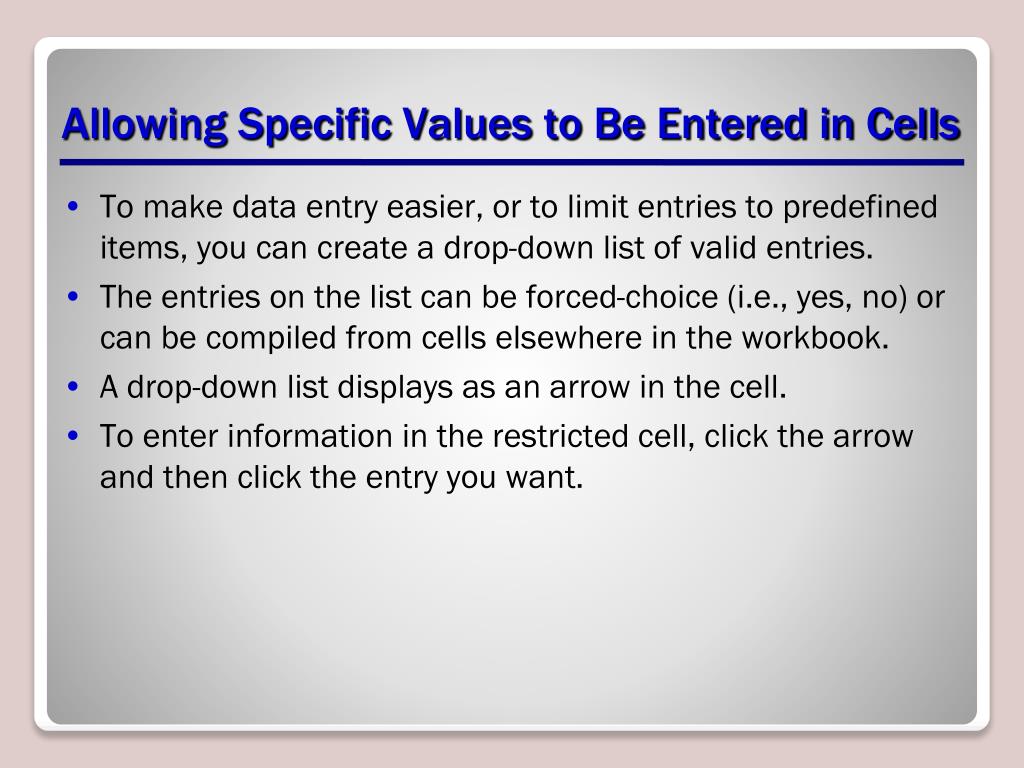 Allowing Specific Values to Be Entered in Cells

• To make data entry easier, or to limit entries to predefined items, you can create a drop-down list of valid entries.
• The entries on the list can be forced-choice (i.e., yes, no) or can be compiled from cells elsewhere in the workbook.
• A drop-down list displays as an arrow in the cell.
• To enter information in the restricted cell, click the arrow and then click the entry you want.